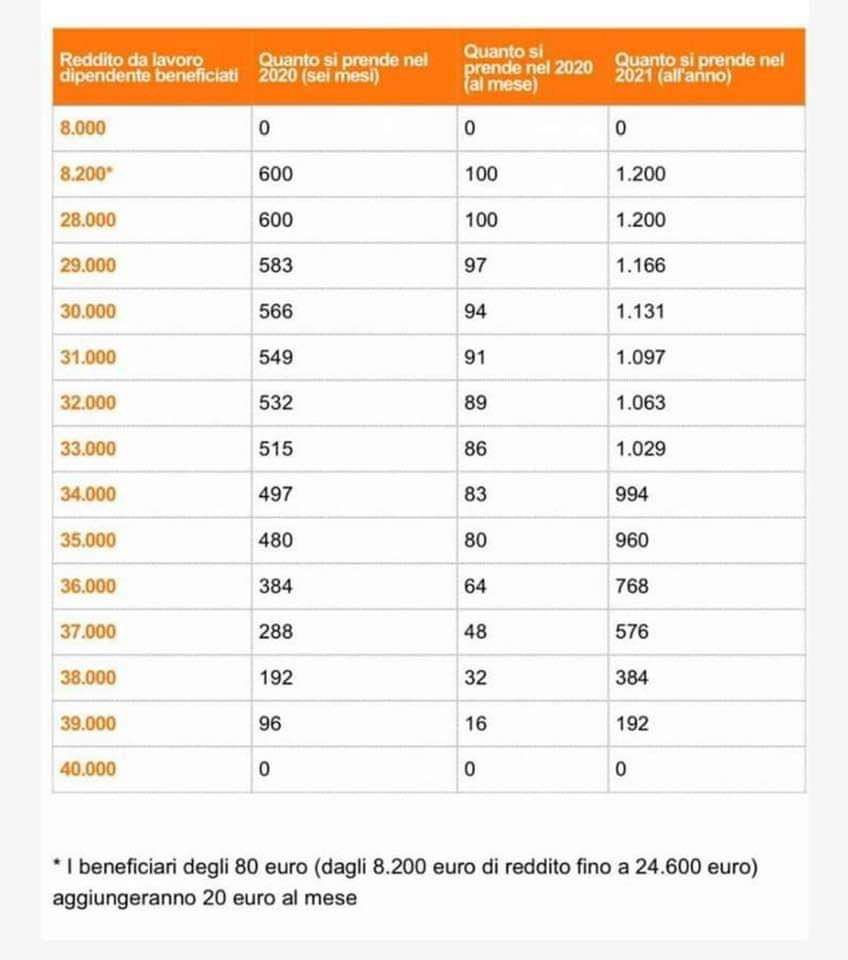 | Reddito da lavoro dipendente beneficiati | Quanto si prende nel 2020 (sei mesi) | Quanto si prende nel 2020 (al mese) | Quanto si prende nel 2021 (all'anno) |
|---|---|---|---|
| 8.000 | 0 | 0 | 0 |
| 8.200* | 600 | 100 | 1.200 |
| 28.000 | 600 | 100 | 1.200 |
| 29.000 | 583 | 97 | 1.166 |
| 30.000 | 566 | 94 | 1.131 |
| 31.000 | 549 | 91 | 1.097 |
| 32.000 | 532 | 89 | 1.063 |
| 33.000 | 515 | 86 | 1.029 |
| 34.000 | 497 | 83 | 994 |
| 35.000 | 480 | 80 | 960 |
| 36.000 | 384 | 64 | 768 |
| 37.000 | 288 | 48 | 576 |
| 38.000 | 192 | 32 | 384 |
| 39.000 | 96 | 16 | 192 |
| 40.000 | 0 | 0 | 0 |

* I beneficiari degli 80 euro (dagli 8.200 euro di reddito fino a 24.600 euro) aggiungeranno 20 euro al mese